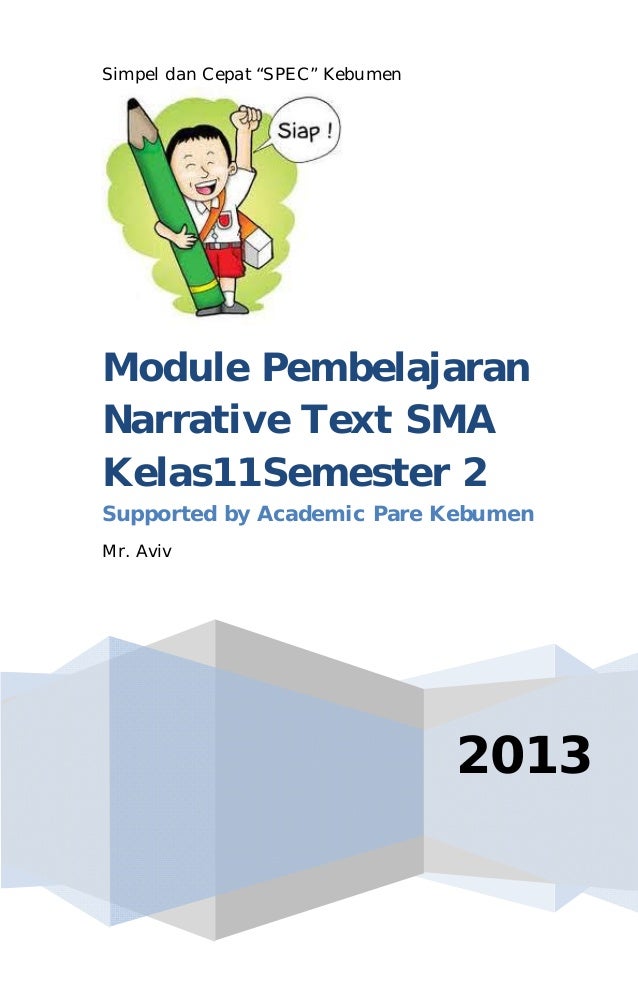 Simpel dan Cepat "SPEC" Kebumen

Siap !

Module Pembelajaran Narrative Text SMA Kelas11Semester 2

Supported by Academic Pare Kebumen

Mr. Aviv

2013